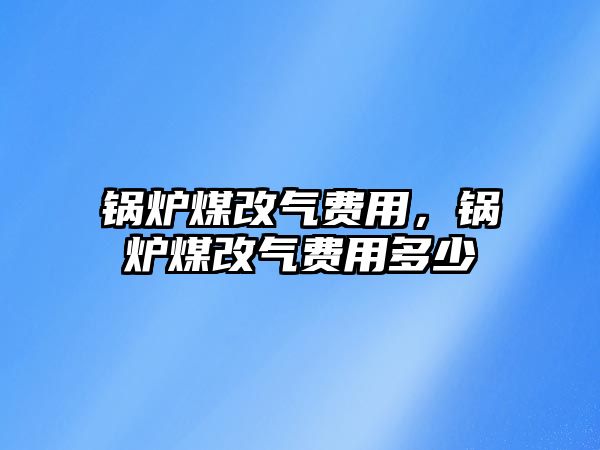 锅炉煤改气费用，锅炉煤改气费用多少